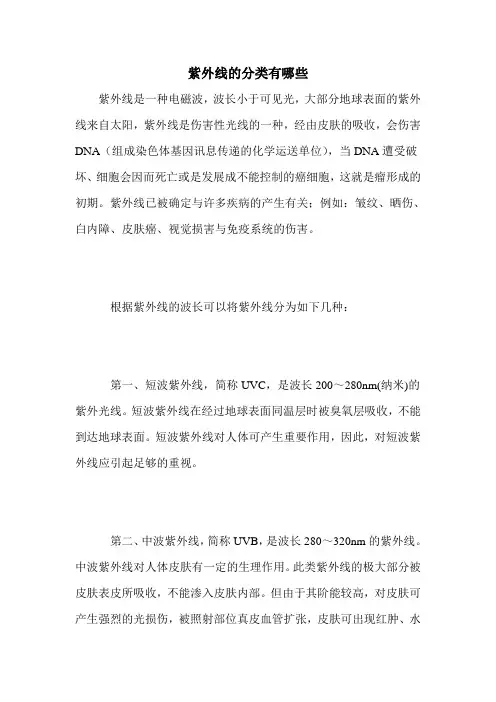 紫外线的分类有哪些

紫外线是一种电磁波，波长小于可见光，大部分地球表面的紫外线来自太阳，紫外线是伤害性光线的一种，经由皮肤的吸收，会伤害DNA（组成染色体基因讯息传递的化学运送单位），当DNA遭受破坏、细胞会因而死亡或是发展成不能控制的癌细胞，这就是瘤形成的初期。紫外线已被确定与许多疾病的产生有关：例如：皱纹、晒伤、白内障、皮肤癌、视觉损害与免疫系统的伤害。

根据紫外线的波长可以将紫外线分为如下几种：

第一、短波紫外线，简称UVC，是波长200～280nm(纳米)的紫外光线。短波紫外线在经过地球表面同温层时被臭氧层吸收，不能到达地球表面。短波紫外线对人体可产生重要作用，因此，对短波紫外线应引起足够的重视。

第二、中波紫外线，简称UVB，是波长280～320nm的紫外线。中波紫外线对人体皮肤有一定的生理作用。此类紫外线的极大部分被皮肤表皮所吸收，不能渗入皮肤内部。但由于其阶能较高，对皮肤可产生强烈的光损伤，被照射部位真皮血管扩张，皮肤可出现红肿、水